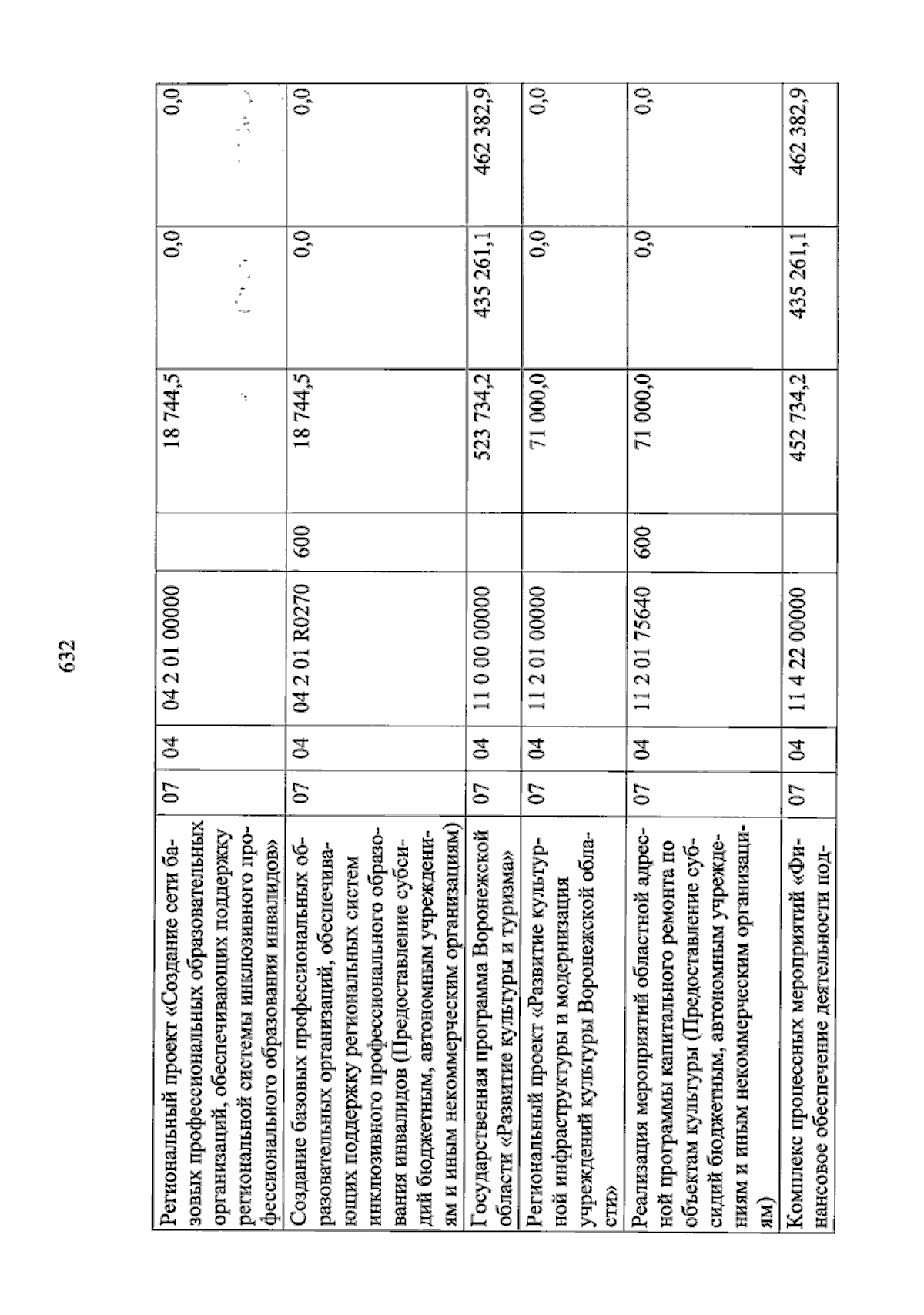 632

| | | | | | | | |
|---|---|---|---|---|---|---|---|
| Региональный проект «Создание сети базовых профессиональных образовательных организаций, обеспечивающих поддержку региональной системы инклюзивного профессионального образования инвалидов» | 07 | 04 | 04 2 01 00000 | | 18 744,5 | 0,0 | 0,0 |
| Создание базовых профессиональных образовательных организаций, обеспечивающих поддержку региональных систем инклюзивного профессионального образования инвалидов (Предоставление субсидий бюджетным, автономным учреждениям и иным некоммерческим организациям) | 07 | 04 | 04 2 01 R0270 | 600 | 18 744,5 | 0,0 | 0,0 |
| Государственная программа Воронежской области «Развитие культуры и туризма» | 07 | 04 | 11 0 00 00000 | | 523 734,2 | 435 261,1 | 462 382,9 |
| Региональный проект «Развитие культурной инфраструктуры и модернизация учреждений культуры Воронежской области» | 07 | 04 | 11 2 01 00000 | | 71 000,0 | 0,0 | 0,0 |
| Реализация мероприятий областной адресной программы капитального ремонта по объектам культуры (Предоставление субсидий бюджетным, автономным учреждениям и иным некоммерческим организациям) | 07 | 04 | 11 2 01 75640 | 600 | 71 000,0 | 0,0 | 0,0 |
| Комплекс процессных мероприятий «Финансовое обеспечение деятельности под- | 07 | 04 | 11 4 22 00000 | | 452 734,2 | 435 261,1 | 462 382,9 |